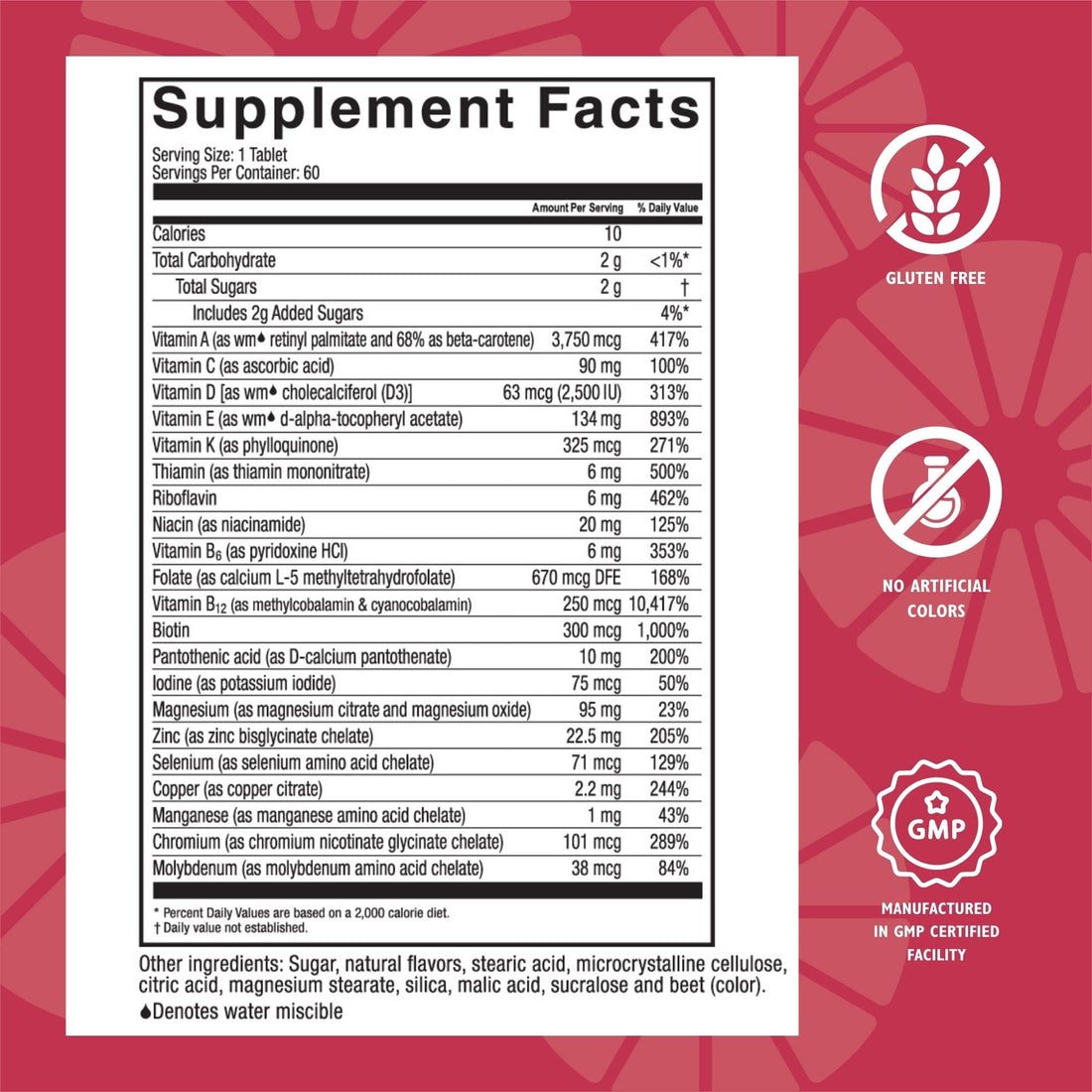 Supplement Facts

Serving Size: 1 Tablet
Servings Per Container: 60

| | Amount Per Serving | % Daily Value |
|---|---|---|
| Calories | 10 | |
| Total Carbohydrate | 2 g | <1%* |
| Total Sugars | 2 g | † |
| Includes 2g Added Sugars | | 4%* |
| Vitamin A (as wm♦ retinyl palmitate and 68% as beta-carotene) | 3,750 mcg | 417% |
| Vitamin C (as ascorbic acid) | 90 mg | 100% |
| Vitamin D [as wm♦ cholecalciferol (D3)] | 63 mcg (2,500 IU) | 313% |
| Vitamin E (as wm♦ d-alpha-tocopheryl acetate) | 134 mg | 893% |
| Vitamin K (as phylloquinone) | 325 mcg | 271% |
| Thiamin (as thiamin mononitrate) | 6 mg | 500% |
| Riboflavin | 6 mg | 462% |
| Niacin (as niacinamide) | 20 mg | 125% |
| Vitamin $B_6$ (as pyridoxine HCl) | 6 mg | 353% |
| Folate (as calcium L-5 methyltetrahydrofolate) | 670 mcg DFE | 168% |
| Vitamin $B_{12}$ (as methylcobalamin & cyanocobalamin) | 250 mcg | 10,417% |
| Biotin | 300 mcg | 1,000% |
| Pantothenic acid (as D-calcium pantothenate) | 10 mg | 200% |
| Iodine (as potassium iodide) | 75 mcg | 50% |
| Magnesium (as magnesium citrate and magnesium oxide) | 95 mg | 23% |
| Zinc (as zinc bisglycinate chelate) | 22.5 mg | 205% |
| Selenium (as selenium amino acid chelate) | 71 mcg | 129% |
| Copper (as copper citrate) | 2.2 mg | 244% |
| Manganese (as manganese amino acid chelate) | 1 mg | 43% |
| Chromium (as chromium nicotinate glycinate chelate) | 101 mcg | 289% |
| Molybdenum (as molybdenum amino acid chelate) | 38 mcg | 84% |

* Percent Daily Values are based on a 2,000 calorie diet.
† Daily value not established.

Other ingredients: Sugar, natural flavors, stearic acid, microcrystalline cellulose, citric acid, magnesium stearate, silica, malic acid, sucralose and beet (color).
♦Denotes water miscible

GLUTEN FREE

NO ARTIFICIAL COLORS

GMP

MANUFACTURED IN GMP CERTIFIED FACILITY